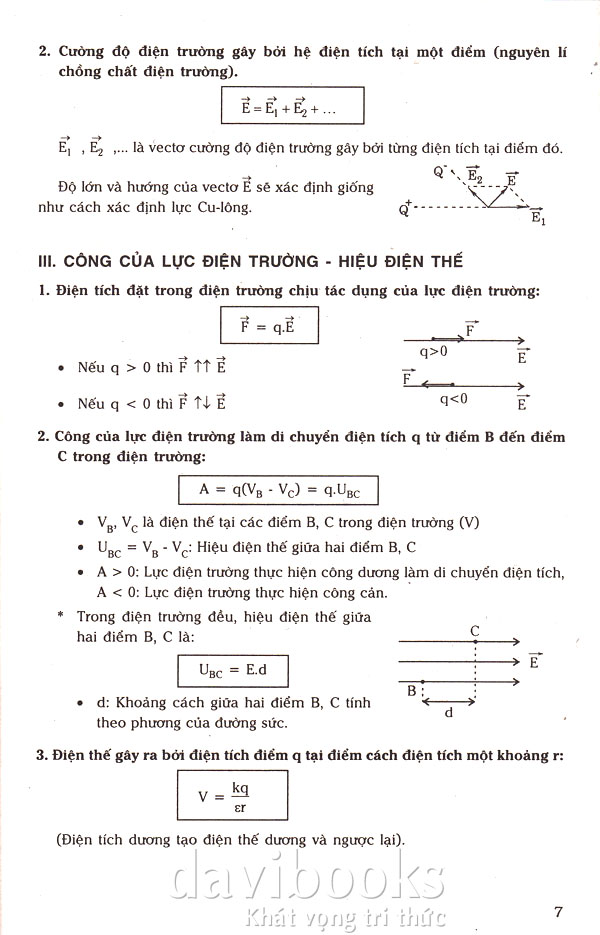 2. Cường độ điện trường gây bởi hệ điện tích tại một điểm (nguyên lí chồng chất điện trường).

$\vec{E} = \vec{E_1} + \vec{E_2} + \ldots$

$\vec{E_1}$ , $\vec{E_2}$ ,... là vectơ cường độ điện trường gây bởi từng điện tích tại điểm đó.

Độ lớn và hướng của vectơ $\vec{E}$ sẽ xác định giống như cách xác định lực Cu-lông.

$Q^-$ $\vec{E_2}$ $\vec{E}$ $Q^+$ $\vec{E_1}$

III. CÔNG CỦA LỰC ĐIỆN TRƯỜNG - HIỆU ĐIỆN THẾ

1. Điện tích đặt trong điện trường chịu tác dụng của lực điện trường:

$\vec{F} = q.\vec{E}$

• Nếu q > 0 thì $\vec{F} \uparrow\uparrow \vec{E}$

• Nếu q < 0 thì $\vec{F} \uparrow\downarrow \vec{E}$

$\vec{F}$ q>0 $\vec{E}$ $\vec{F}$ q<0 $\vec{E}$

2. Công của lực điện trường làm di chuyển điện tích q từ điểm B đến điểm C trong điện trường:

$A = q(V_B - V_C) = q.U_{BC}$

• $V_B$, $V_C$ là điện thế tại các điểm B, C trong điện trường (V)

• $U_{BC} = V_B - V_C$: Hiệu điện thế giữa hai điểm B, C

• A > 0: Lực điện trường thực hiện công dương làm di chuyển điện tích, A < 0: Lực điện trường thực hiện công cản.

* Trong điện trường đều, hiệu điện thế giữa hai điểm B, C là:

$U_{BC} = E.d$

• d: Khoảng cách giữa hai điểm B, C tính theo phương của đường sức.

C $\vec{E}$ B d

3. Điện thế gây ra bởi điện tích điểm q tại điểm cách điện tích một khoảng r:

$V = \frac{kq}{\varepsilon r}$

(Điện tích dương tạo điện thế dương và ngược lại).

davibooks
Khát vọng tri thức

7